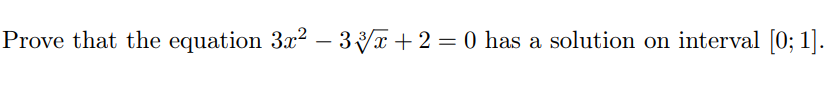 Prove that the equation $3x^2 - 3\sqrt[3]{x} + 2 = 0$ has a solution on interval $[0; 1]$.